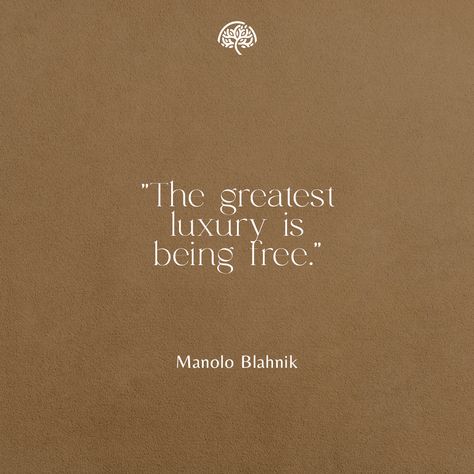 "The greatest luxury is being free."

Manolo Blahnik